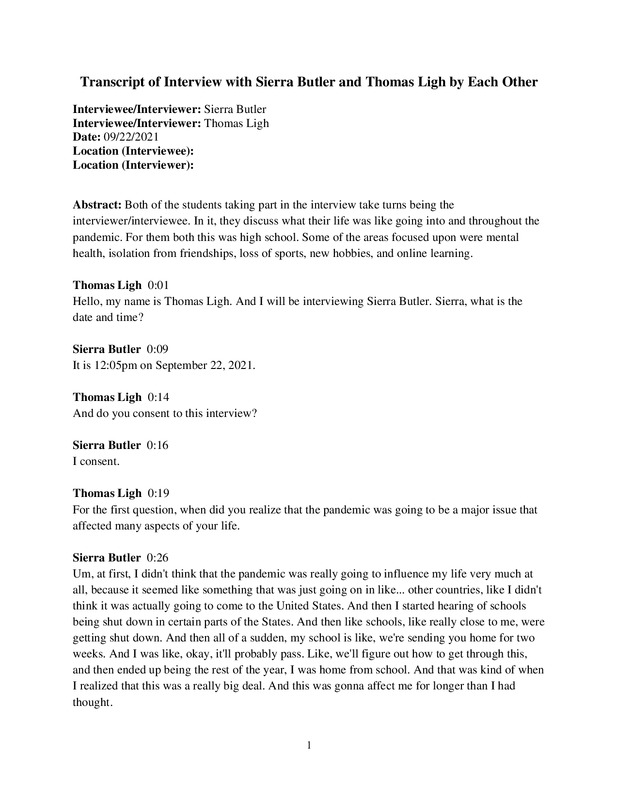 Transcript of Interview with Sierra Butler and Thomas Ligh by Each Other

Interviewee/Interviewer: Sierra Butler
Interviewee/Interviewer: Thomas Ligh
Date: 09/22/2021
Location (Interviewee):
Location (Interviewer):

Abstract: Both of the students taking part in the interview take turns being the interviewer/interviewee. In it, they discuss what their life was like going into and throughout the pandemic. For them both this was high school. Some of the areas focused upon were mental health, isolation from friendships, loss of sports, new hobbies, and online learning.

Thomas Ligh 0:01
Hello, my name is Thomas Ligh. And I will be interviewing Sierra Butler. Sierra, what is the date and time?

Sierra Butler 0:09
It is 12:05pm on September 22, 2021.

Thomas Ligh 0:14
And do you consent to this interview?

Sierra Butler 0:16
I consent.

Thomas Ligh 0:19
For the first question, when did you realize that the pandemic was going to be a major issue that affected many aspects of your life.

Sierra Butler 0:26
Um, at first, I didn't think that the pandemic was really going to influence my life very much at all, because it seemed like something that was just going on in like... other countries, like I didn't think it was actually going to come to the United States. And then I started hearing of schools being shut down in certain parts of the States. And then like schools, like really close to me, were getting shut down. And then all of a sudden, my school is like, we're sending you home for two weeks. And I was like, okay, it'll probably pass. Like, we'll figure out how to get through this, and then ended up being the rest of the year, I was home from school. And that was kind of when I realized that this was a really big deal. And this was gonna affect me for longer than I had thought.

1